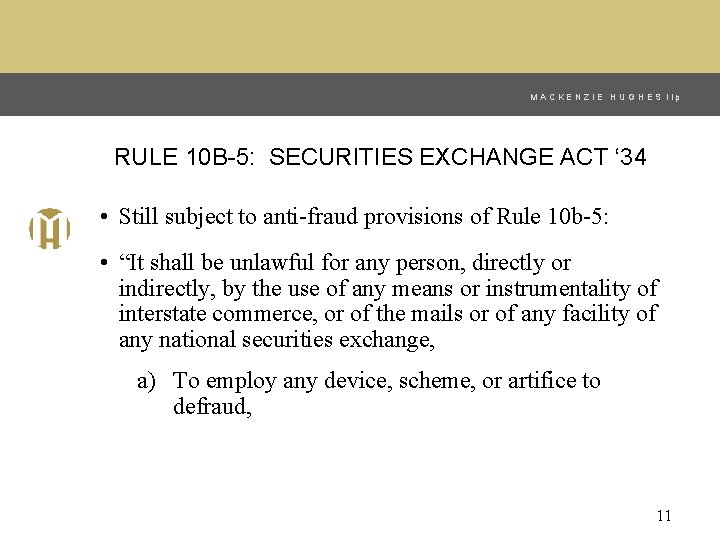 MACKENZIE HUGHES llp

RULE 10B-5: SECURITIES EXCHANGE ACT ‘34

• Still subject to anti-fraud provisions of Rule 10b-5:

• “It shall be unlawful for any person, directly or indirectly, by the use of any means or instrumentality of interstate commerce, or of the mails or of any facility of any national securities exchange,

a) To employ any device, scheme, or artifice to defraud,

11